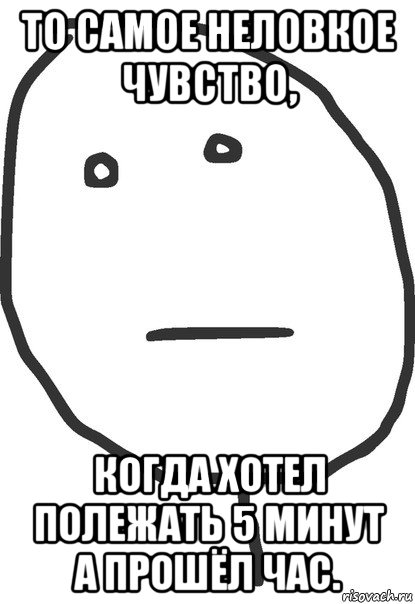 ТО САМОЕ НЕЛОВКОЕ ЧУВСТВО,

КОГДА ХОТЕЛ ПОЛЕЖАТЬ 5 МИНУТ А ПРОШЁЛ ЧАС.

risovach.ru